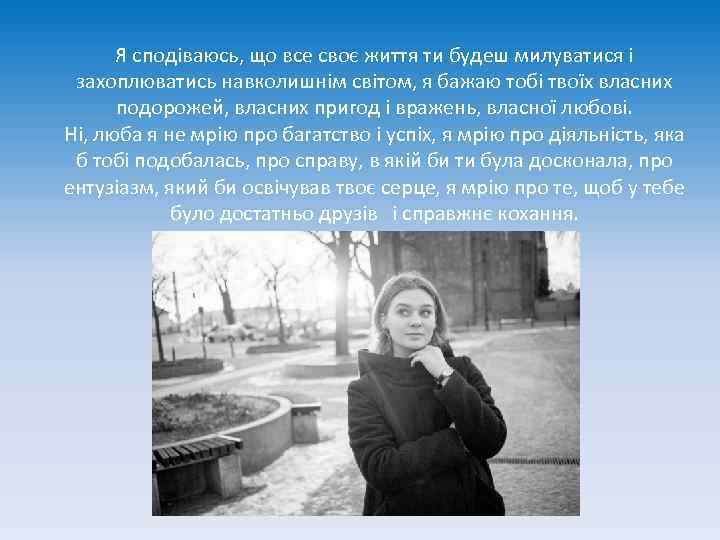 Я сподіваюсь, що все своє життя ти будеш милуватися і захоплюватись навколишнім світом, я бажаю тобі твоїх власних подорожей, власних пригод і вражень, власної любові.
Ні, люба я не мрію про багатство і успіх, я мрію про діяльність, яка б тобі подобалась, про справу, в якій би ти була досконала, про ентузіазм, який би освічував твоє серце, я мрію про те, щоб у тебе було достатньо друзів і справжнє кохання.